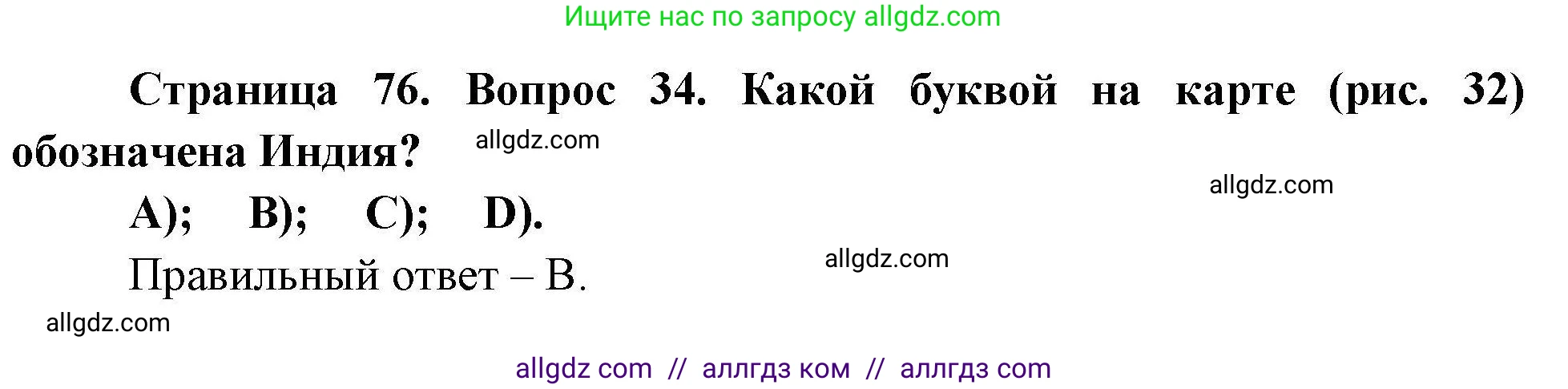 Ищите нас по запросу allgdz.com

Страница 76. Вопрос 34. Какой буквой на карте (рис. 32) обозначена Индия?

allgdz.com

allgdz.com

A); B); C); D).

Правильный ответ – B.

allgdz.com

allgdz.com

allgdz com // аллгдз ком // аллгдз com